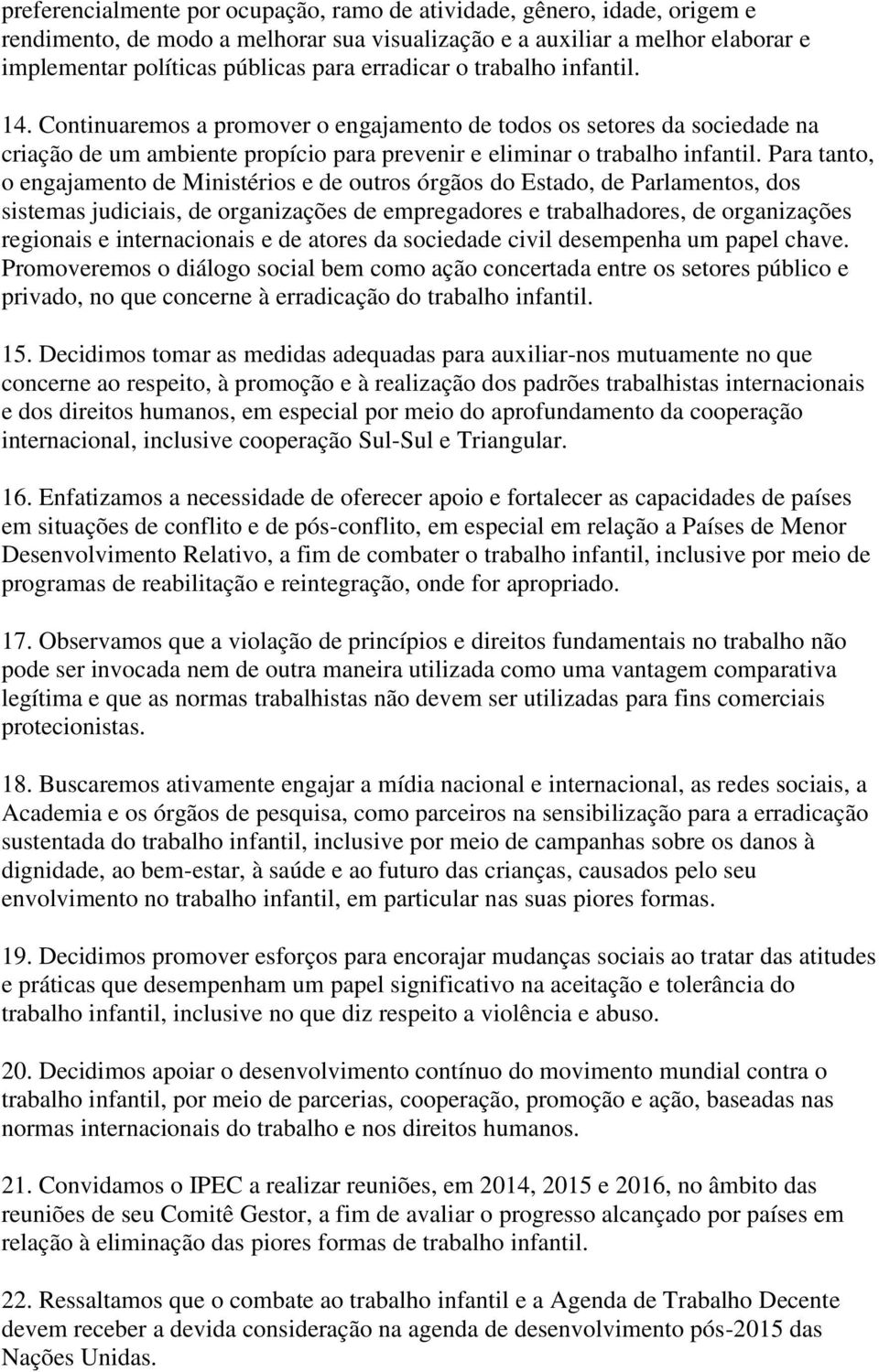 preferencialmente por ocupação, ramo de atividade, gênero, idade, origem e rendimento, de modo a melhorar sua visualização e a auxiliar a melhor elaborar e implementar políticas públicas para erradicar o trabalho infantil.

14. Continuaremos a promover o engajamento de todos os setores da sociedade na criação de um ambiente propício para prevenir e eliminar o trabalho infantil. Para tanto, o engajamento de Ministérios e de outros órgãos do Estado, de Parlamentos, dos sistemas judiciais, de organizações de empregadores e trabalhadores, de organizações regionais e internacionais e de atores da sociedade civil desempenha um papel chave. Promoveremos o diálogo social bem como ação concertada entre os setores público e privado, no que concerne à erradicação do trabalho infantil.

15. Decidimos tomar as medidas adequadas para auxiliar-nos mutuamente no que concerne ao respeito, à promoção e à realização dos padrões trabalhistas internacionais e dos direitos humanos, em especial por meio do aprofundamento da cooperação internacional, inclusive cooperação Sul-Sul e Triangular.

16. Enfatizamos a necessidade de oferecer apoio e fortalecer as capacidades de países em situações de conflito e de pós-conflito, em especial em relação a Países de Menor Desenvolvimento Relativo, a fim de combater o trabalho infantil, inclusive por meio de programas de reabilitação e reintegração, onde for apropriado.

17. Observamos que a violação de princípios e direitos fundamentais no trabalho não pode ser invocada nem de outra maneira utilizada como uma vantagem comparativa legítima e que as normas trabalhistas não devem ser utilizadas para fins comerciais protecionistas.

18. Buscaremos ativamente engajar a mídia nacional e internacional, as redes sociais, a Academia e os órgãos de pesquisa, como parceiros na sensibilização para a erradicação sustentada do trabalho infantil, inclusive por meio de campanhas sobre os danos à dignidade, ao bem-estar, à saúde e ao futuro das crianças, causados pelo seu envolvimento no trabalho infantil, em particular nas suas piores formas.

19. Decidimos promover esforços para encorajar mudanças sociais ao tratar das atitudes e práticas que desempenham um papel significativo na aceitação e tolerância do trabalho infantil, inclusive no que diz respeito a violência e abuso.

20. Decidimos apoiar o desenvolvimento contínuo do movimento mundial contra o trabalho infantil, por meio de parcerias, cooperação, promoção e ação, baseadas nas normas internacionais do trabalho e nos direitos humanos.

21. Convidamos o IPEC a realizar reuniões, em 2014, 2015 e 2016, no âmbito das reuniões de seu Comitê Gestor, a fim de avaliar o progresso alcançado por países em relação à eliminação das piores formas de trabalho infantil.

22. Ressaltamos que o combate ao trabalho infantil e a Agenda de Trabalho Decente devem receber a devida consideração na agenda de desenvolvimento pós-2015 das Nações Unidas.